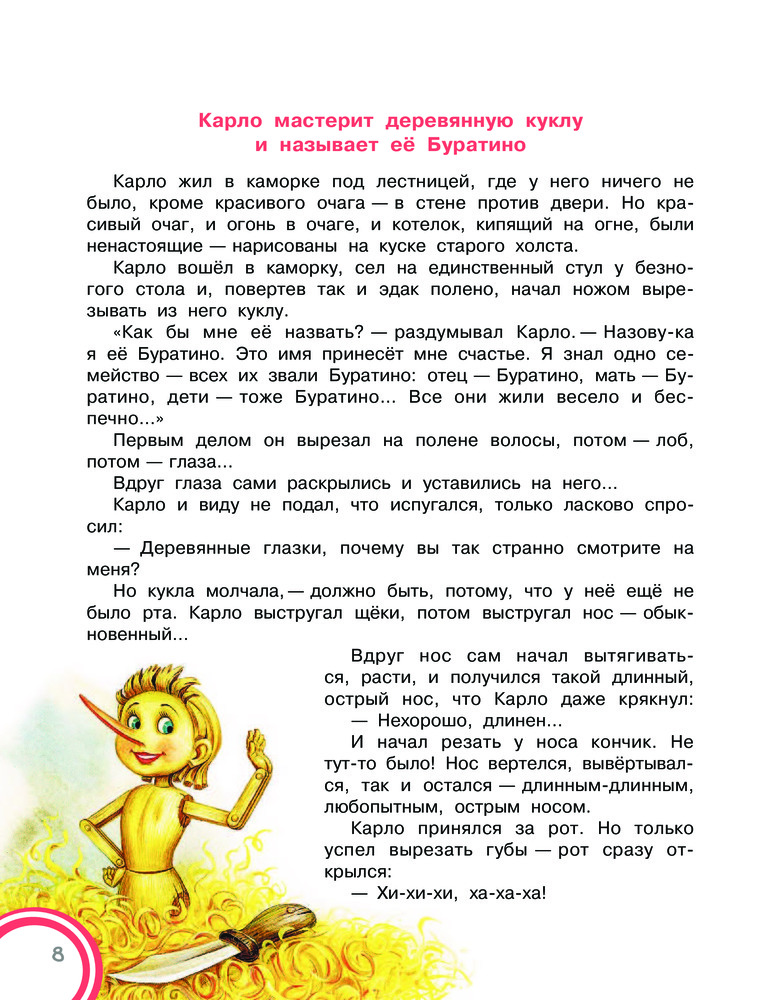 Карло мастерит деревянную куклу и называет её Буратино

Карло жил в каморке под лестницей, где у него ничего не было, кроме красивого очага — в стене против двери. Но красивый очаг, и огонь в очаге, и котелок, кипящий на огне, были ненастоящие — нарисованы на куске старого холста.

Карло вошёл в каморку, сел на единственный стул у безногого стола и, повертев так и эдак полено, начал ножом вырезывать из него куклу.

«Как бы мне её назвать? — раздумывал Карло. — Назову-ка я её Буратино. Это имя принесёт мне счастье. Я знал одно семейство — всех их звали Буратино: отец — Буратино, мать — Буратино, дети — тоже Буратино... Все они жили весело и беспечно...»

Первым делом он вырезал на полене волосы, потом — лоб, потом — глаза...

Вдруг глаза сами раскрылись и уставились на него...

Карло и виду не подал, что испугался, только ласково спросил:

— Деревянные глазки, почему вы так странно смотрите на меня?

Но кукла молчала, — должно быть, потому, что у неё ещё не было рта. Карло выстругал щёки, потом выстругал нос — обыкновенный...

Вдруг нос сам начал вытягиваться, расти, и получился такой длинный, острый нос, что Карло даже крякнул:

— Нехорошо, длинен...

И начал резать у носа кончик. Не тут-то было! Нос вертелся, вывёртывался, так и остался — длинным-длинным, любопытным, острым носом.

Карло принялся за рот. Но только успел вырезать губы — рот сразу открылся:

— Хи-хи-хи, ха-ха-ха!

8